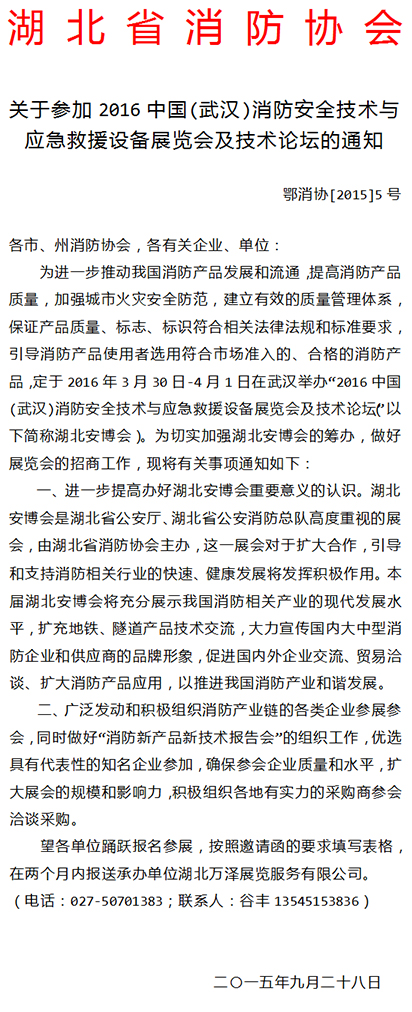 湖北省消防协会

关于参加 2016 中国(武汉)消防安全技术与应急救援设备展览会及技术论坛的通知

鄂消协[2015]5 号

各市、州消防协会，各有关企业、单位：

为进一步推动我国消防产品发展和流通，提高消防产品质量，加强城市火灾安全防范，建立有效的质量管理体系，保证产品质量、标志、标识符合相关法律法规和标准要求，引导消防产品使用者选用符合市场准入的、合格的消防产品，定于 2016 年 3 月 30 日-4 月 1 日在武汉举办“2016 中国(武汉)消防安全技术与应急救援设备展览会及技术论坛(”以下简称湖北安博会)。为切实加强湖北安博会的筹办，做好展览会的招商工作，现将有关事项通知如下：

一、进一步提高办好湖北安博会重要意义的认识。湖北安博会是湖北省公安厅、湖北省公安消防总队高度重视的展会，由湖北省消防协会主办，这一展会对于扩大合作，引导和支持消防相关行业的快速、健康发展将发挥积极作用。本届湖北安博会将充分展示我国消防相关产业的现代发展水平，扩充地铁、隧道产品技术交流，大力宣传国内大中型消防企业和供应商的品牌形象，促进国内外企业交流、贸易洽谈、扩大消防产品应用，以推进我国消防产业和谐发展。

二、广泛发动和积极组织消防产业链的各类企业参展参会，同时做好“消防新产品新技术报告会”的组织工作，优选具有代表性的知名企业参加，确保参会企业质量和水平，扩大展会的规模和影响力，积极组织各地有实力的采购商参会洽谈采购。

望各单位踊跃报名参展，按照邀请函的要求填写表格，在两个月内报送承办单位湖北万泽展览服务有限公司。
（电话：027-50701383；联系人：谷丰 13545153836）

二〇一五年九月二十八日